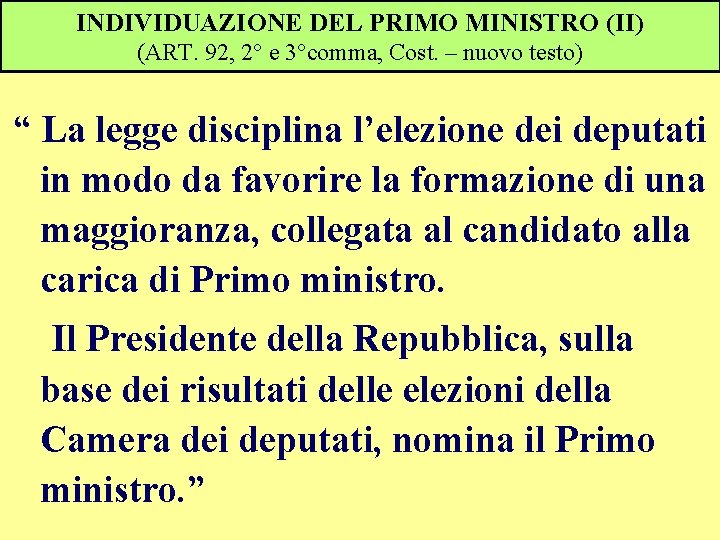 INDIVIDUAZIONE DEL PRIMO MINISTRO (II)
(ART. 92, 2° e 3°comma, Cost. – nuovo testo)

“ La legge disciplina l’elezione dei deputati in modo da favorire la formazione di una maggioranza, collegata al candidato alla carica di Primo ministro.

Il Presidente della Repubblica, sulla base dei risultati delle elezioni della Camera dei deputati, nomina il Primo ministro.”